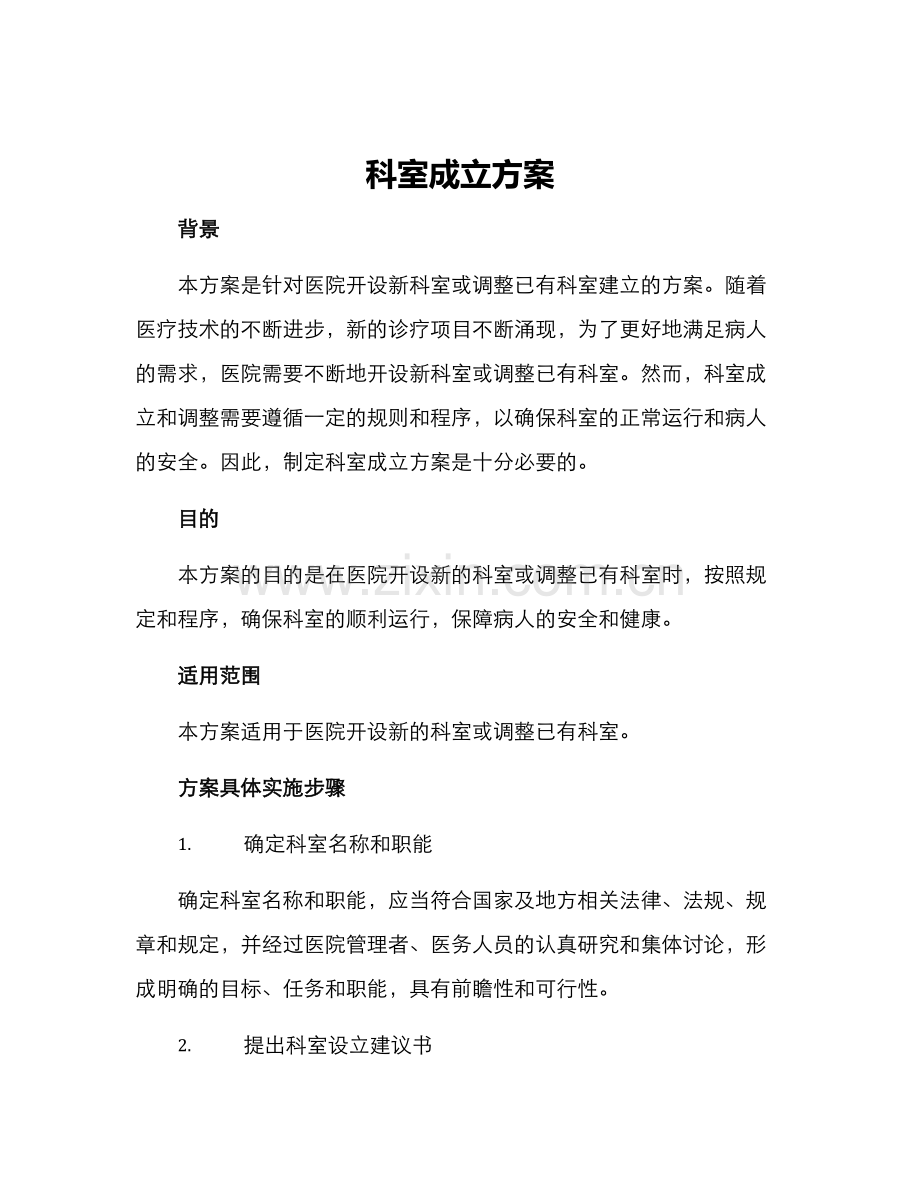 科室成立方案

背景

本方案是针对医院开设新科室或调整已有科室建立的方案。随着医疗技术的不断进步，新的诊疗项目不断涌现，为了更好地满足病人的需求，医院需要不断地开设新科室或调整已有科室。然而，科室成立和调整需要遵循一定的规则和程序，以确保科室的正常运行和病人的安全。因此，制定科室成立方案是十分必要的。

目的

本方案的目的是在医院开设新的科室或调整已有科室时，按照规定和程序，确保科室的顺利运行，保障病人的安全和健康。

www.zixin.com.cn

适用范围

本方案适用于医院开设新的科室或调整已有科室。

方案具体实施步骤

1. 确定科室名称和职能

确定科室名称和职能，应当符合国家及地方相关法律、法规、规章和规定，并经过医院管理者、医务人员的认真研究和集体讨论，形成明确的目标、任务和职能，具有前瞻性和可行性。

2. 提出科室设立建议书